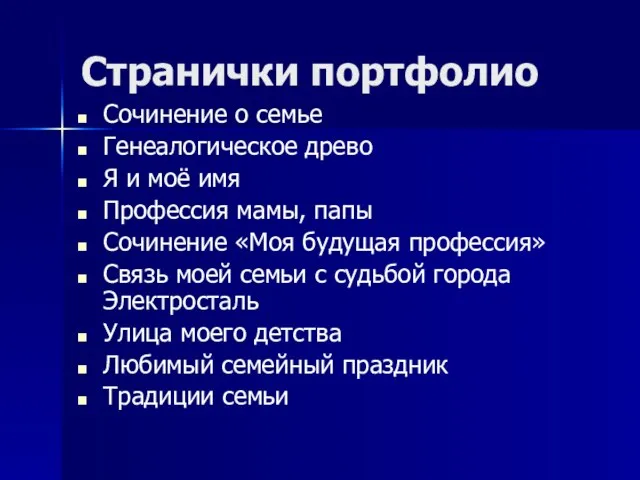 Странички портфолио

- Сочинение о семье
- Генеалогическое древо
- Я и моё имя
- Профессия мамы, папы
- Сочинение «Моя будущая профессия»
- Связь моей семьи с судьбой города Электросталь
- Улица моего детства
- Любимый семейный праздник
- Традиции семьи